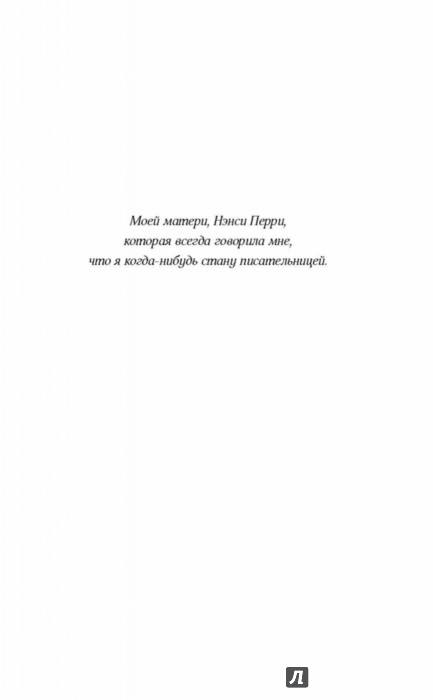 Моей матери, Нэнси Перри,
которая всегда говорила мне,
что я когда-нибудь стану писательницей.

Л